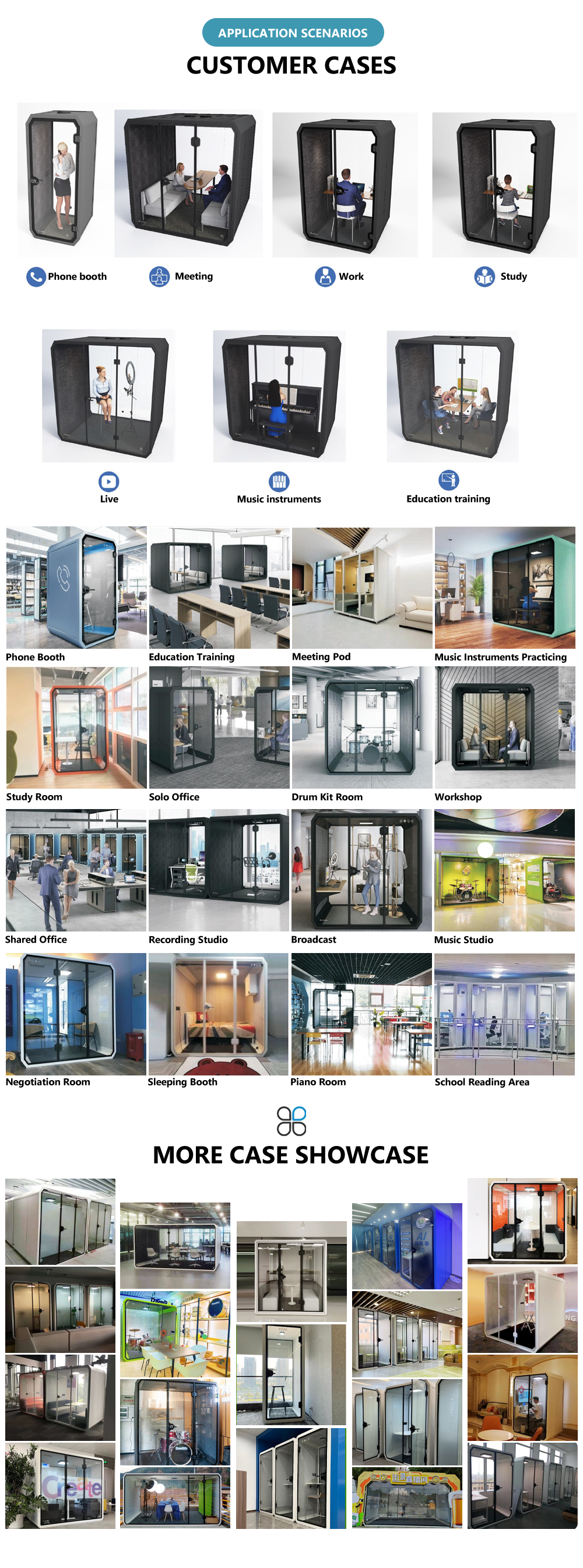 APPLICATION SCENARIOS

CUSTOMER CASES

Phone booth

Meeting

Work

Study

Live

Music instruments

Education training

Phone Booth

Education Training

Meeting Pod

Music Instruments Practicing

Study Room

Solo Office

Drum Kit Room

Workshop

Shared Office

Recording Studio

Broadcast

Music Studio

Negotiation Room

Sleeping Booth

Piano Room

School Reading Area

MORE CASE SHOWCASE